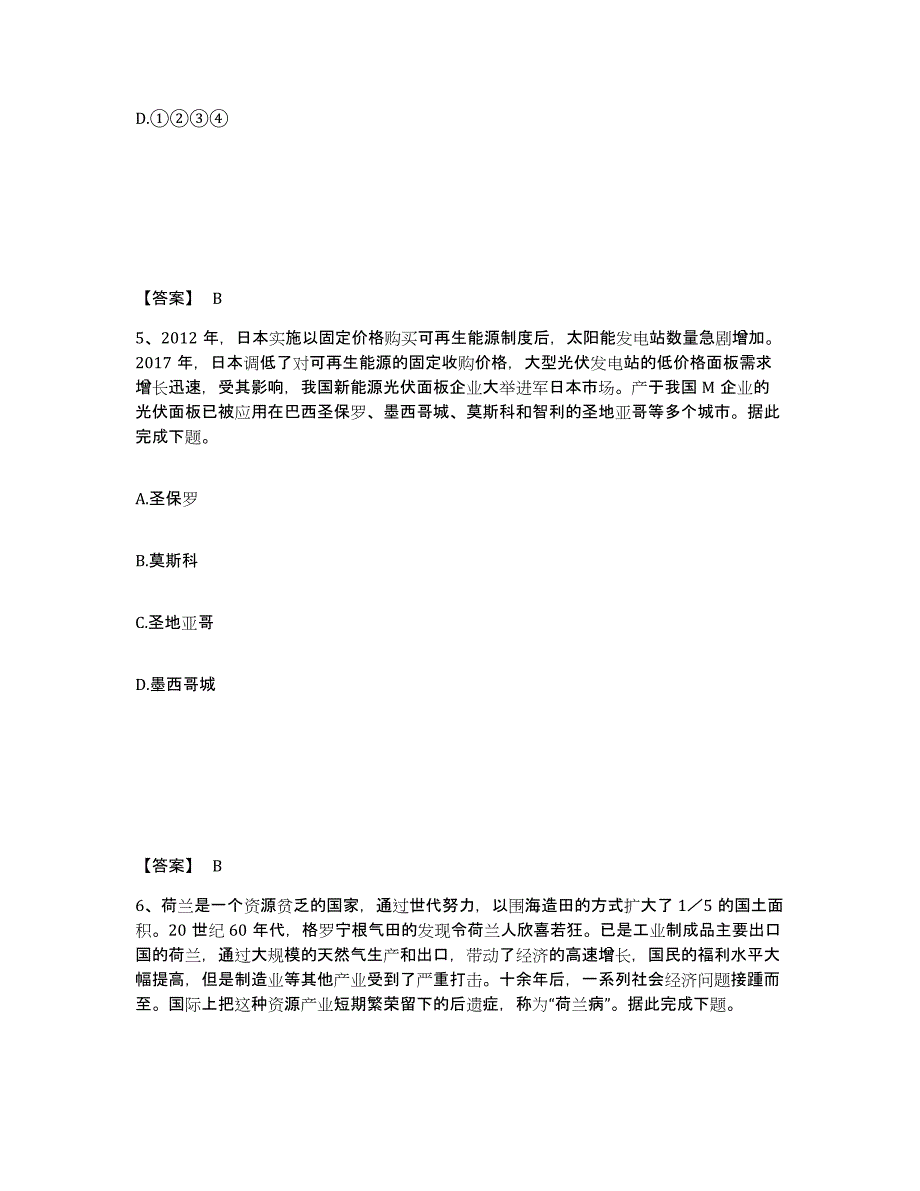 D.①②③④

【答案】 B

5、2012 年，日本实施以固定价格购买可再生能源制度后，太阳能发电站数量急剧增加。2017 年，日本调低了对可再生能源的固定收购价格，大型光伏发电站的低价格面板需求增长迅速，受其影响，我国新能源光伏面板企业大举进军日本市场。产于我国 M 企业的光伏面板已被应用在巴西圣保罗、墨西哥城、莫斯科和智利的圣地亚哥等多个城市。据此完成下题。

A.圣保罗

B.莫斯科

C.圣地亚哥

D.墨西哥城

【答案】 B

6、荷兰是一个资源贫乏的国家，通过世代努力，以围海造田的方式扩大了 1／5 的国土面积。20 世纪 60 年代，格罗宁根气田的发现令荷兰人欣喜若狂。已是工业制成品主要出口国的荷兰，通过大规模的天然气生产和出口，带动了经济的高速增长，国民的福利水平大幅提高，但是制造业等其他产业受到了严重打击。十余年后，一系列社会经济问题接踵而至。国际上把这种资源产业短期繁荣留下的后遗症，称为“荷兰病”。据此完成下题。